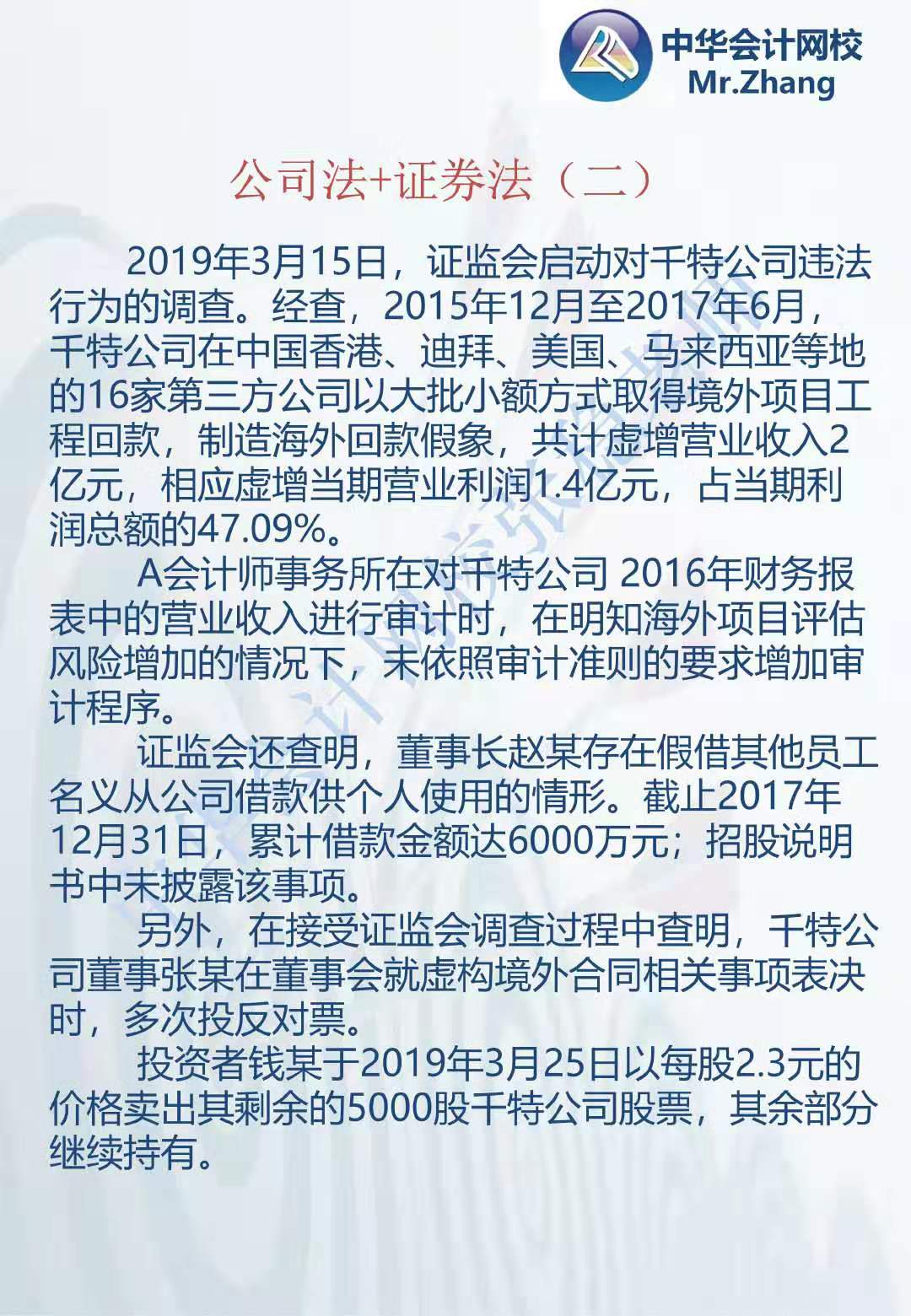 中华会计网校
Mr.Zhang

公司法+证券法（二）

2019年3月15日，证监会启动对千特公司违法行为的调查。经查，2015年12月至2017年6月，千特公司在中国香港、迪拜、美国、马来西亚等地的16家第三方公司以大批小额方式取得境外项目工程回款，制造海外回款假象，共计虚增营业收入2亿元，相应虚增当期营业利润1.4亿元，占当期利润总额的47.09%。

A会计师事务所在对千特公司 2016年财务报表中的营业收入进行审计时，在明知海外项目评估风险增加的情况下，未依照审计准则的要求增加审计程序。

证监会还查明，董事长赵某存在假借其他员工名义从公司借款供个人使用的情形。截止2017年12月31日，累计借款金额达6000万元；招股说明书中未披露该事项。

另外，在接受证监会调查过程中查明，千特公司董事张某在董事会就虚构境外合同相关事项表决时，多次投反对票。

投资者钱某于2019年3月25日以每股2.3元的价格卖出其剩余的5000股千特公司股票，其余部分继续持有。